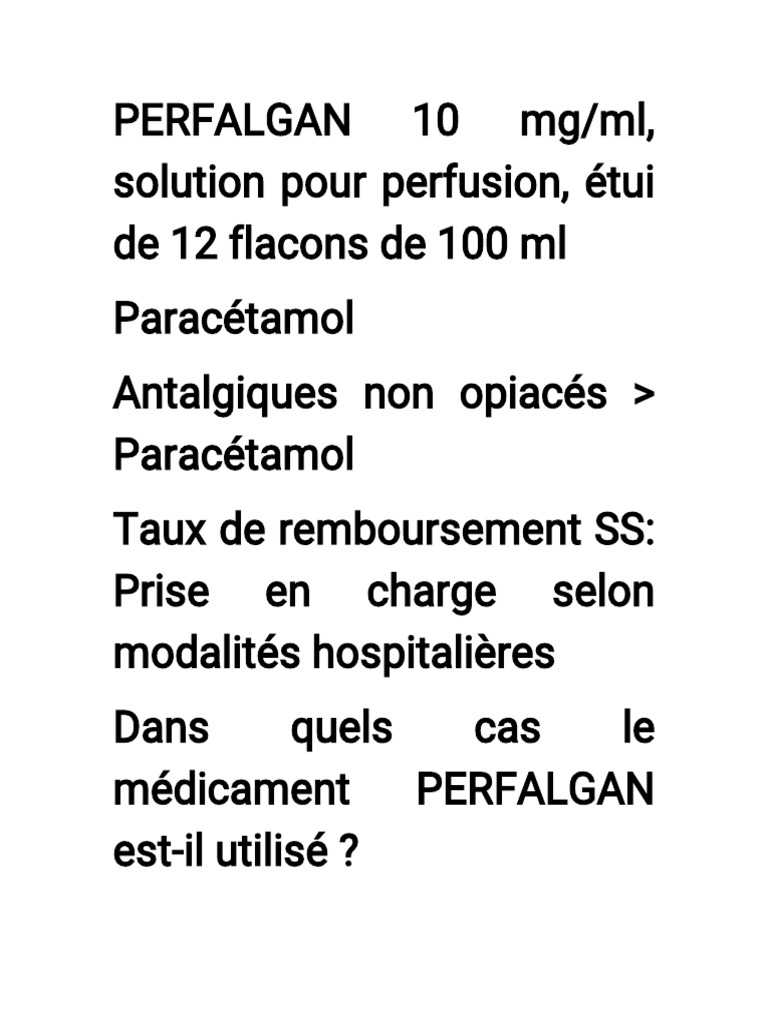 PERFALGAN 10 mg/ml, solution pour perfusion, étui de 12 flacons de 100 ml

Paracétamol

Antalgiques non opiacés > Paracétamol

Taux de remboursement SS: Prise en charge selon modalités hospitalières

Dans quels cas le médicament PERFALGAN est-il utilisé ?